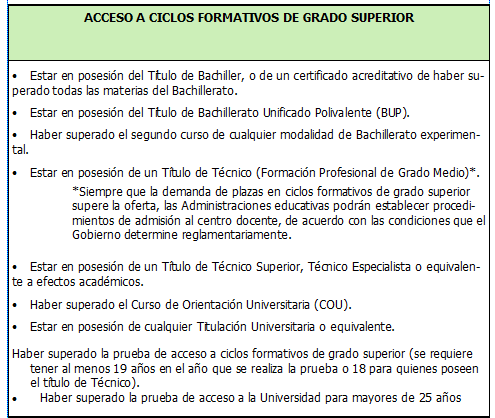 ACCESO A CICLOS FORMATIVOS DE GRADO SUPERIOR

• Estar en posesión del Título de Bachiller, o de un certificado acreditativo de haber superado todas las materias del Bachillerato.

• Estar en posesión del Título de Bachillerato Unificado Polivalente (BUP).

• Haber superado el segundo curso de cualquier modalidad de Bachillerato experimental.

• Estar en posesión de un Título de Técnico (Formación Profesional de Grado Medio)*.

*Siempre que la demanda de plazas en ciclos formativos de grado superior supere la oferta, las Administraciones educativas podrán establecer procedimientos de admisión al centro docente, de acuerdo con las condiciones que el Gobierno determine reglamentariamente.

• Estar en posesión de un Título de Técnico Superior, Técnico Especialista o equivalente a efectos académicos.

• Haber superado el Curso de Orientación Universitaria (COU).

• Estar en posesión de cualquier Titulación Universitaria o equivalente.

Haber superado la prueba de acceso a ciclos formativos de grado superior (se requiere tener al menos 19 años en el año que se realiza la prueba o 18 para quienes poseen el título de Técnico).

• Haber superado la prueba de acceso a la Universidad para mayores de 25 años